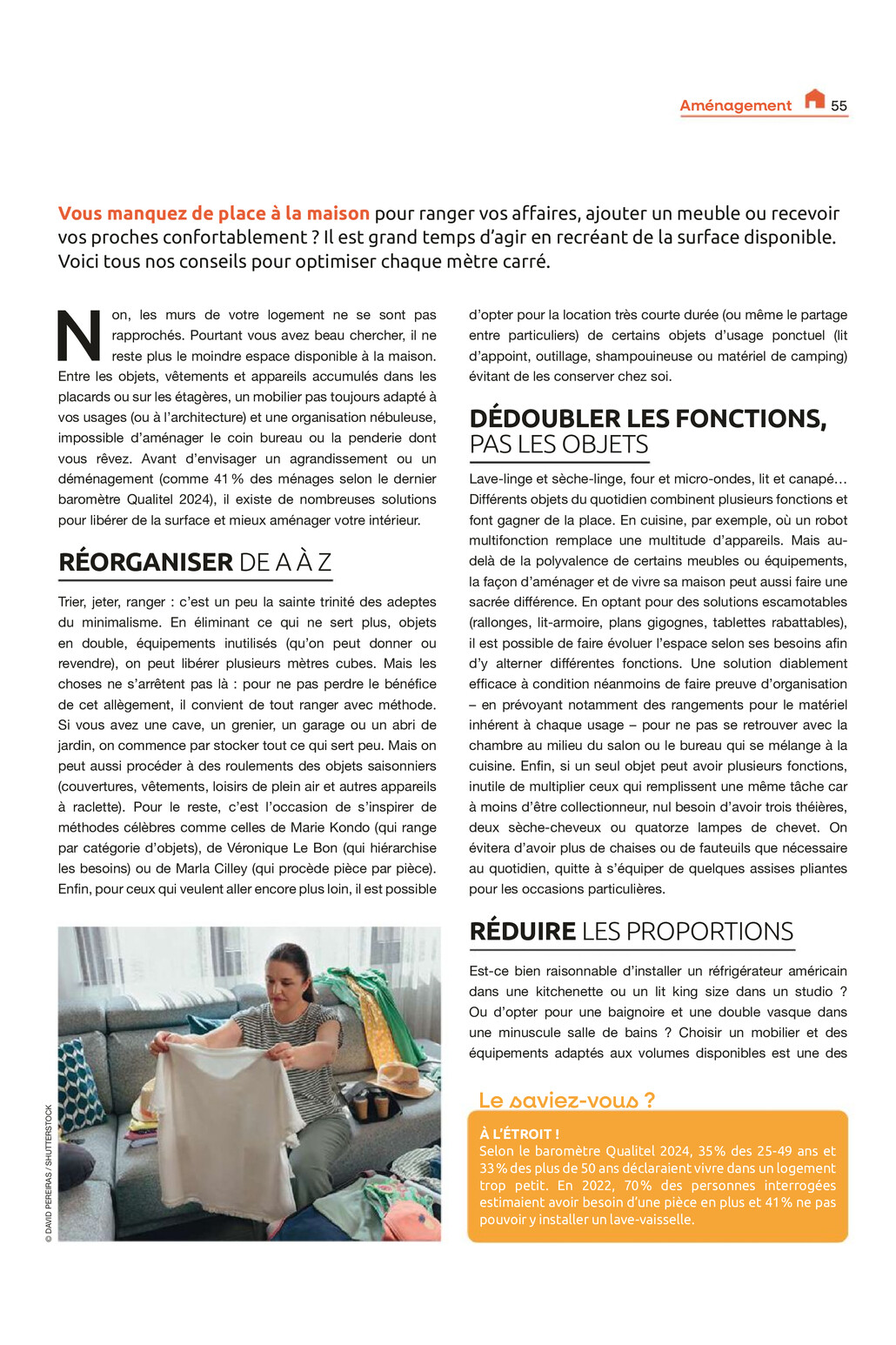 Aménagement 55

Vous manquez de place à la maison pour ranger vos affaires, ajouter un meuble ou recevoir vos proches confortablement ? Il est grand temps d'agir en recréant de la surface disponible. Voici tous nos conseils pour optimiser chaque mètre carré.

Non, les murs de votre logement ne se sont pas rapprochés. Pourtant vous avez beau chercher, il ne reste plus le moindre espace disponible à la maison. Entre les objets, vêtements et appareils accumulés dans les placards ou sur les étagères, un mobilier pas toujours adapté à vos usages (ou à l'architecture) et une organisation nébuleuse, impossible d'aménager le coin bureau ou la penderie dont vous rêvez. Avant d'envisager un agrandissement ou un déménagement (comme 41 % des ménages selon le dernier baromètre Qualitel 2024), il existe de nombreuses solutions pour libérer de la surface et mieux aménager votre intérieur.

RÉORGANISER DE A À Z

Trier, jeter, ranger : c'est un peu la sainte trinité des adeptes du minimalisme. En éliminant ce qui ne sert plus, objets en double, équipements inutilisés (qu'on peut donner ou revendre), on peut libérer plusieurs mètres cubes. Mais les choses ne s'arrêtent pas là : pour ne pas perdre le bénéfice de cet allègement, il convient de tout ranger avec méthode. Si vous avez une cave, un grenier, un garage ou un abri de jardin, on commence par stocker tout ce qui sert peu. Mais on peut aussi procéder à des roulements des objets saisonniers (couvertures, vêtements, loisirs de plein air et autres appareils à raclette). Pour le reste, c'est l'occasion de s'inspirer de méthodes célèbres comme celles de Marie Kondo (qui range par catégorie d'objets), de Véronique Le Bon (qui hiérarchise les besoins) ou de Marla Cilley (qui procède pièce par pièce). Enfin, pour ceux qui veulent aller encore plus loin, il est possible

© DAVID PEREIRAS / SHUTTERSTOCK

d'opter pour la location très courte durée (ou même le partage entre particuliers) de certains objets d'usage ponctuel (lit d'appoint, outillage, shampouineuse ou matériel de camping) évitant de les conserver chez soi.

DÉDOUBLER LES FONCTIONS, PAS LES OBJETS

Lave-linge et sèche-linge, four et micro-ondes, lit et canapé… Différents objets du quotidien combinent plusieurs fonctions et font gagner de la place. En cuisine, par exemple, où un robot multifonction remplace une multitude d'appareils. Mais au-delà de la polyvalence de certains meubles ou équipements, la façon d'aménager et de vivre sa maison peut aussi faire une sacrée différence. En optant pour des solutions escamotables (rallonges, lit-armoire, plans gigognes, tablettes rabattables), il est possible de faire évoluer l'espace selon ses besoins afin d'y alterner différentes fonctions. Une solution diablement efficace à condition néanmoins de faire preuve d'organisation – en prévoyant notamment des rangements pour le matériel inhérent à chaque usage – pour ne pas se retrouver avec la chambre au milieu du salon ou le bureau qui se mélange à la cuisine. Enfin, si un seul objet peut avoir plusieurs fonctions, inutile de multiplier ceux qui remplissent une même tâche car à moins d'être collectionneur, nul besoin d'avoir trois théières, deux sèche-cheveux ou quatorze lampes de chevet. On évitera d'avoir plus de chaises ou de fauteuils que nécessaire au quotidien, quitte à s'équiper de quelques assises pliantes pour les occasions particulières.

RÉDUIRE LES PROPORTIONS

Est-ce bien raisonnable d'installer un réfrigérateur américain dans une kitchenette ou un lit king size dans un studio ? Ou d'opter pour une baignoire et une double vasque dans une minuscule salle de bains ? Choisir un mobilier et des équipements adaptés aux volumes disponibles est une des

Le saviez-vous ?

À L'ÉTROIT !
Selon le baromètre Qualitel 2024, 35 % des 25-49 ans et 33 % des plus de 50 ans déclaraient vivre dans un logement trop petit. En 2022, 70 % des personnes interrogées estimaient avoir besoin d'une pièce en plus et 41 % ne pas pouvoir y installer un lave-vaisselle.